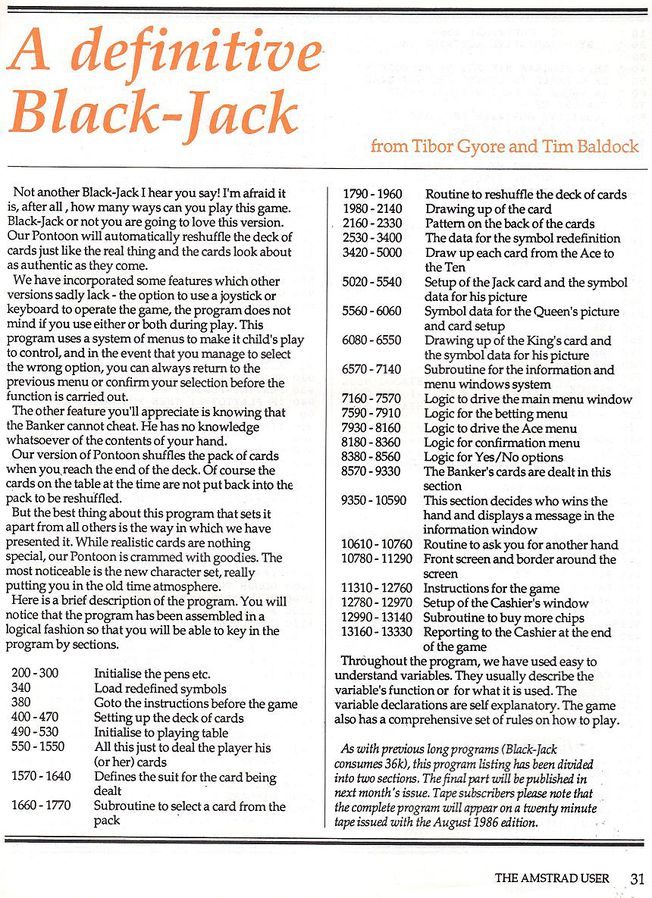 A definitive Black-Jack

from Tibor Gyore and Tim Baldock

Not another Black-Jack I hear you say! I'm afraid it is, after all , how many ways can you play this game. Black-Jack or not you are going to love this version. Our Pontoon will automatically reshuffle the deck of cards just like the real thing and the cards look about as authentic as they come.

We have incorporated some features which other versions sadly lack - the option to use a joystick or keyboard to operate the game, the program does not mind if you use either or both during play. This program uses a system of menus to make it child's play to control, and in the event that you manage to select the wrong option, you can always return to the previous menu or confirm your selection before the function is carried out.

The other feature you'll appreciate is knowing that the Banker cannot cheat. He has no knowledge whatsoever of the contents of your hand.

Our version of Pontoon shuffles the pack of cards when you reach the end of the deck. Of course the cards on the table at the time are not put back into the pack to be reshuffled.

But the best thing about this program that sets it apart from all others is the way in which we have presented it. While realistic cards are nothing special, our Pontoon is crammed with goodies. The most noticeable is the new character set, really putting you in the old time atmosphere.

Here is a brief description of the program. You will notice that the program has been assembled in a logical fashion so that you will be able to key in the program by sections.

| | |
|---|---|
| 200 - 300 | Initialise the pens etc. |
| 340 | Load redefined symbols |
| 380 | Goto the instructions before the game |
| 400 - 470 | Setting up the deck of cards |
| 490 - 530 | Initialise to playing table |
| 550 - 1550 | All this just to deal the player his (or her) cards |
| 1570 - 1640 | Defines the suit for the card being dealt |
| 1660 - 1770 | Subroutine to select a card from the pack |
| 1790 - 1960 | Routine to reshuffle the deck of cards |
| 1980 - 2140 | Drawing up of the card |
| 2160 - 2330 | Pattern on the back of the cards |
| 2530 - 3400 | The data for the symbol redefinition |
| 3420 - 5000 | Draw up each card from the Ace to the Ten |
| 5020 - 5540 | Setup of the Jack card and the symbol data for his picture |
| 5560 - 6060 | Symbol data for the Queen's picture and card setup |
| 6080 - 6550 | Drawing up of the King's card and the symbol data for his picture |
| 6570 - 7140 | Subroutine for the information and menu windows system |
| 7160 - 7570 | Logic to drive the main menu window |
| 7590 - 7910 | Logic for the betting menu |
| 7930 - 8160 | Logic to drive the Ace menu |
| 8180 - 8360 | Logic for confirmation menu |
| 8380 - 8560 | Logic for Yes/No options |
| 8570 - 9330 | The Banker's cards are dealt in this section |
| 9350 - 10590 | This section decides who wins the hand and displays a message in the information window |
| 10610 - 10760 | Routine to ask you for another hand |
| 10780 - 11290 | Front screen and border around the screen |
| 11310 - 12760 | Instructions for the game |
| 12780 - 12970 | Setup of the Cashier's window |
| 12990 - 13140 | Subroutine to buy more chips |
| 13160 - 13330 | Reporting to the Cashier at the end of the game |

Throughout the program, we have used easy to understand variables. They usually describe the variable's function or for what it is used. The variable declarations are self explanatory. The game also has a comprehensive set of rules on how to play.

As with previous long programs (Black-Jack consumes 36k), this program listing has been divided into two sections. The final part will be published in next month's issue. Tape subscribers please note that the complete program will appear on a twenty minute tape issued with the August 1986 edition.

THE AMSTRAD USER 31